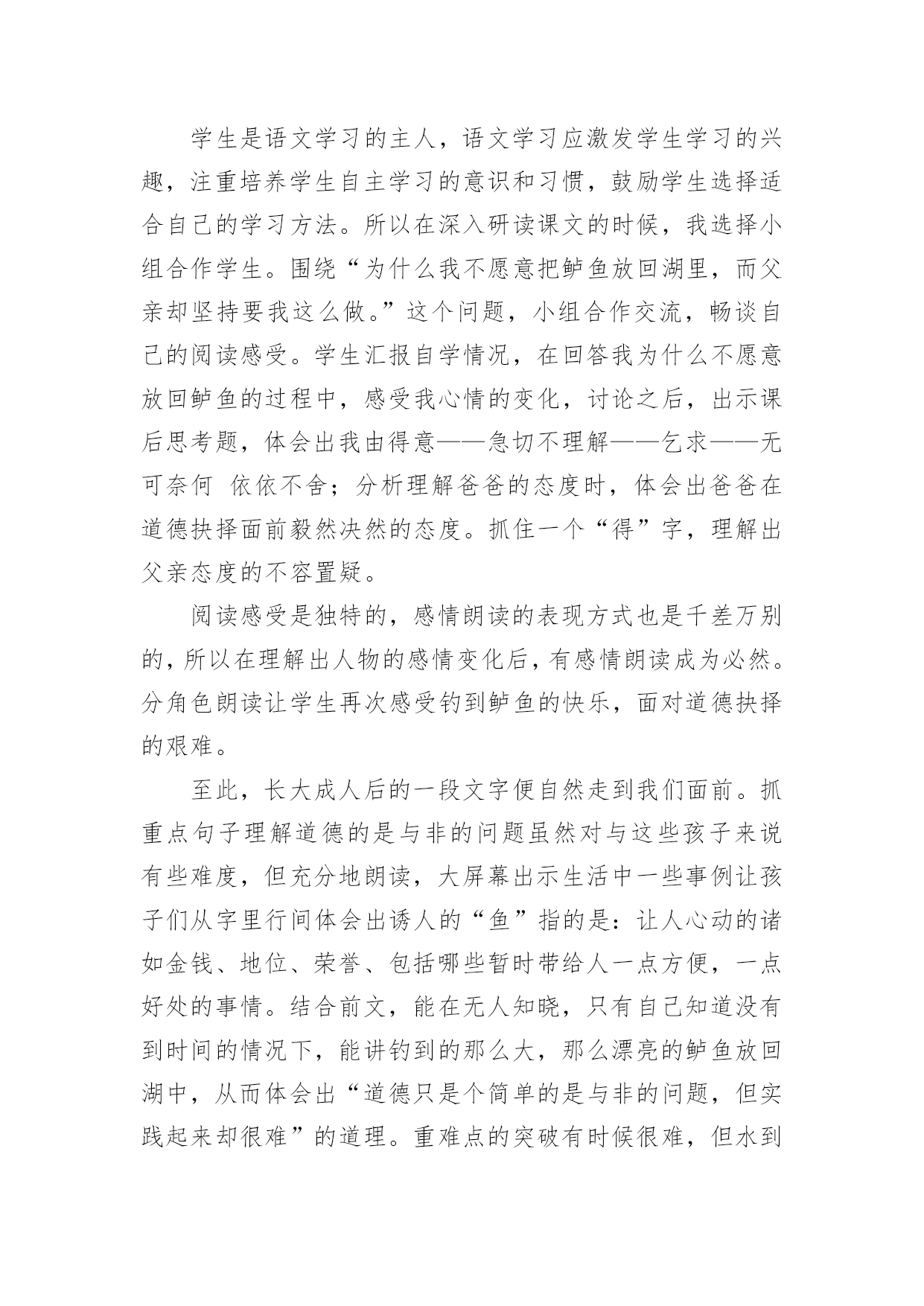 学生是语文学习的主人，语文学习应激发学生学习的兴趣，注重培养学生自主学习的意识和习惯，鼓励学生选择适合自己的学习方法。所以在深入研读课文的时候，我选择小组合作学生。围绕“为什么我不愿意把鲈鱼放回湖里，而父亲却坚持要我这么做。”这个问题，小组合作交流，畅谈自己的阅读感受。学生汇报自学情况，在回答我为什么不愿意放回鲈鱼的过程中，感受我心情的变化，讨论之后，出示课后思考题，体会出我由得意——急切不理解——乞求——无可奈何 依依不舍；分析理解爸爸的态度时，体会出爸爸在道德抉择面前毅然决然的态度。抓住一个“得”字，理解出父亲态度的不容置疑。

阅读感受是独特的，感情朗读的表现方式也是千差万别的，所以在理解出人物的感情变化后，有感情朗读成为必然。分角色朗读让学生再次感受钓到鲈鱼的快乐，面对道德抉择的艰难。

至此，长大成人后的一段文字便自然走到我们面前。抓重点句子理解道德的是与非的问题虽然对与这些孩子来说有些难度，但充分地朗读，大屏幕出示生活中一些事例让孩子们从字里行间体会出诱人的“鱼”指的是：让人心动的诸如金钱、地位、荣誉、包括哪些暂时带给人一点方便，一点好处的事情。结合前文，能在无人知晓，只有自己知道没有到时间的情况下，能讲钓到的那么大，那么漂亮的鲈鱼放回湖中，从而体会出“道德只是个简单的是与非的问题，但实践起来却很难”的道理。重难点的突破有时候很难，但水到